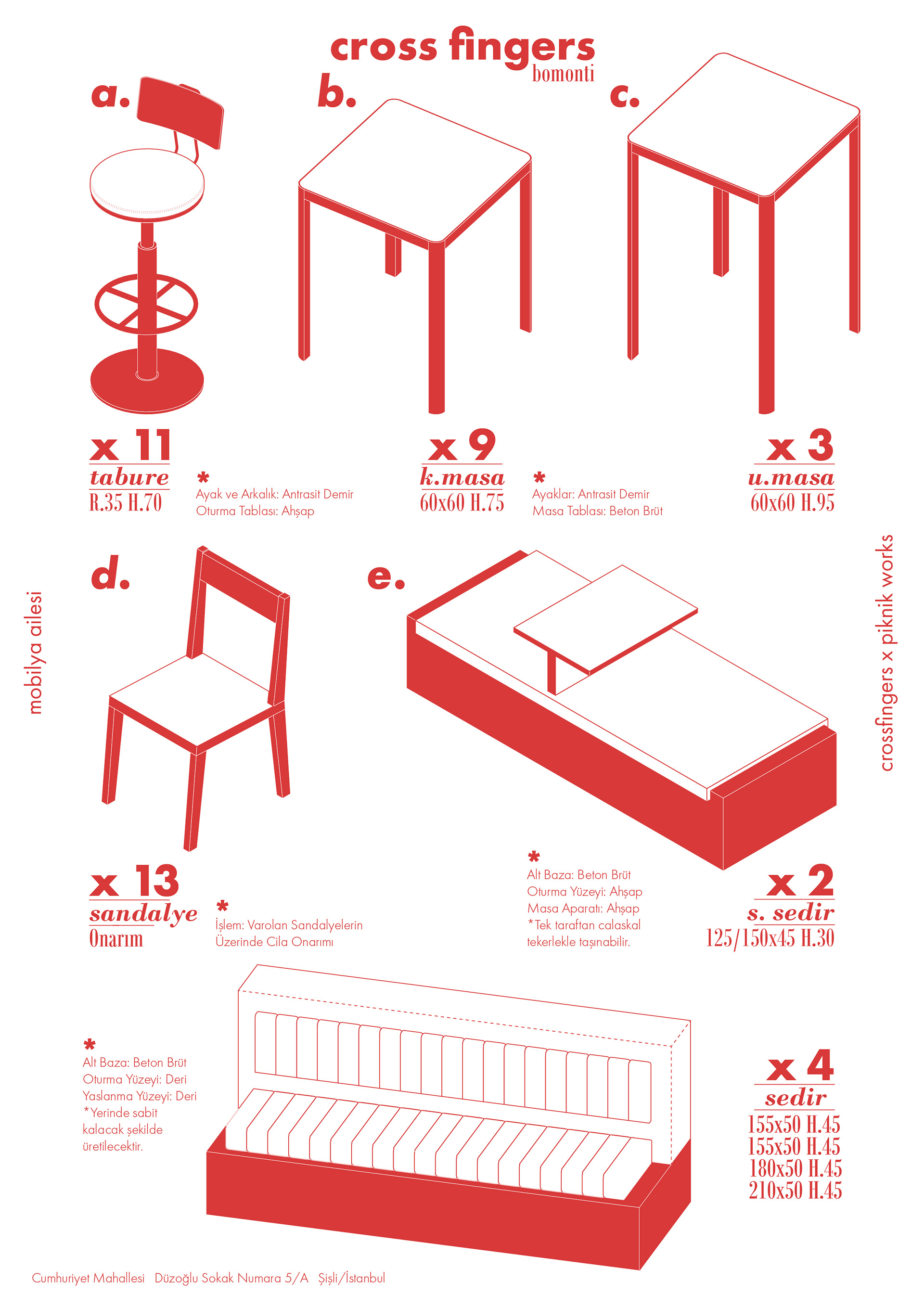 cross fingers
bomonti

a.

b.

c.

x 11
tabure
R.35 H.70

*
Ayak ve Arkalık: Antrasit Demir
Oturma Tablası: Ahşap

x 9
k.masa
60x60 H.75

*
Ayaklar: Antrasit Demir
Masa Tablası: Beton Brüt

x 3
u.masa
60x60 H.95

mobilya ailesi

crossfingers x piknik works

d.

e.

x 13
sandalye
Onarım

*
İşlem: Varolan Sandalyelerin Üzerinde Cila Onarımı

*
Alt Baza: Beton Brüt
Oturma Yüzeyi: Ahşap
Masa Aparatı: Ahşap
*Tek taraftan calaskal tekerlekle taşınabilir.

x 2
s. sedir
125/150x45 H.30

*
Alt Baza: Beton Brüt
Oturma Yüzeyi: Deri
Yaslanma Yüzeyi: Deri
*Yerinde sabit kalacak şekilde üretilecektir.

x 4
sedir
155x50 H.45
155x50 H.45
180x50 H.45
210x50 H.45

Cumhuriyet Mahallesi Düzoğlu Sokak Numara 5/A Şişli/İstanbul